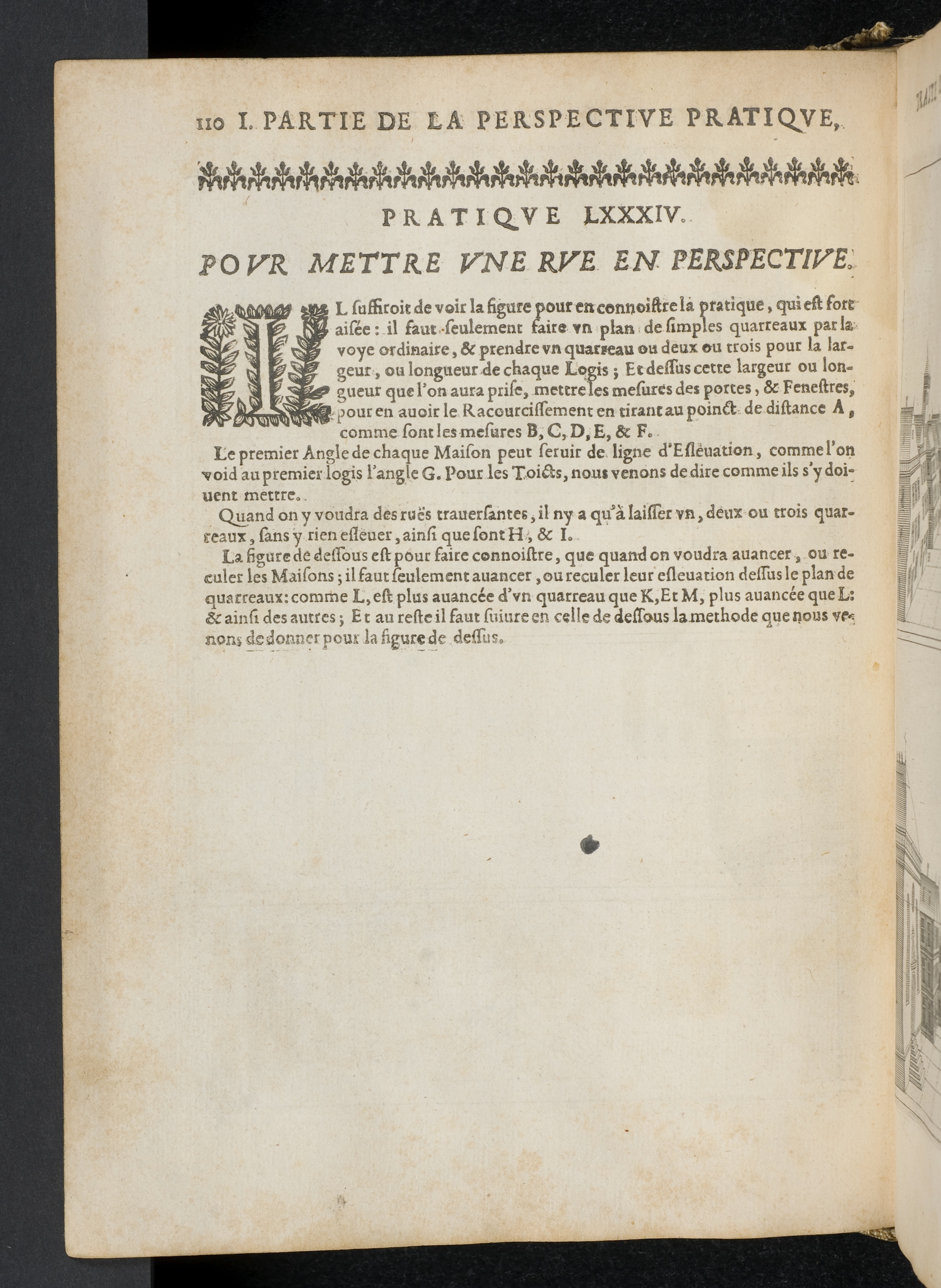 110 I. PARTIE DE LA PERSPECTIVE PRATIQVE,

PRATIQVE LXXXIV.

POVR METTRE VNE RVE EN PERSPECTIVE.

IL suffiroit de voir la figure pour en connoistre la pratique, qui est fort aisée: il faut seulement faire vn plan de simples quarreaux par la voye ordinaire, & prendre vn quarreau ou deux ou trois pour la largeur, ou longueur de chaque Logis; Et dessus cette largeur ou longueur que l'on aura prise, mettre les mesures des portes, & Fenestres, pour en auoir le Racourcissement en tirant au poinct de distance A, comme sont les mesures B, C, D, E, & F.

Le premier Angle de chaque Maison peut seruir de ligne d'Esleuation, comme l'on void au premier logis l'angle G. Pour les Toicts, nous venons de dire comme ils s'y doiuent mettre.

Quand on y voudra des ruës trauersantes, il ny a qu'à laisser vn, deux ou trois quarreaux, sans y rien esleuer, ainsi que sont H, & I.

La figure de dessous est pour faire connoistre, que quand on voudra auancer, ou reculer les Maisons; il faut seulement auancer, ou reculer leur esleuation dessus le plan de quarreaux: comme L, est plus auancée d'vn quarreau que K, Et M, plus auancée que L: & ainsi des autres; Et au reste il faut suiure en celle de dessous la methode que nous venons de donner pour la figure de dessus.